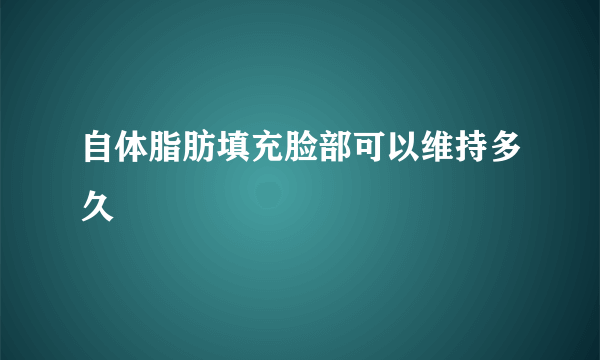 自体脂肪填充脸部可以维持多久